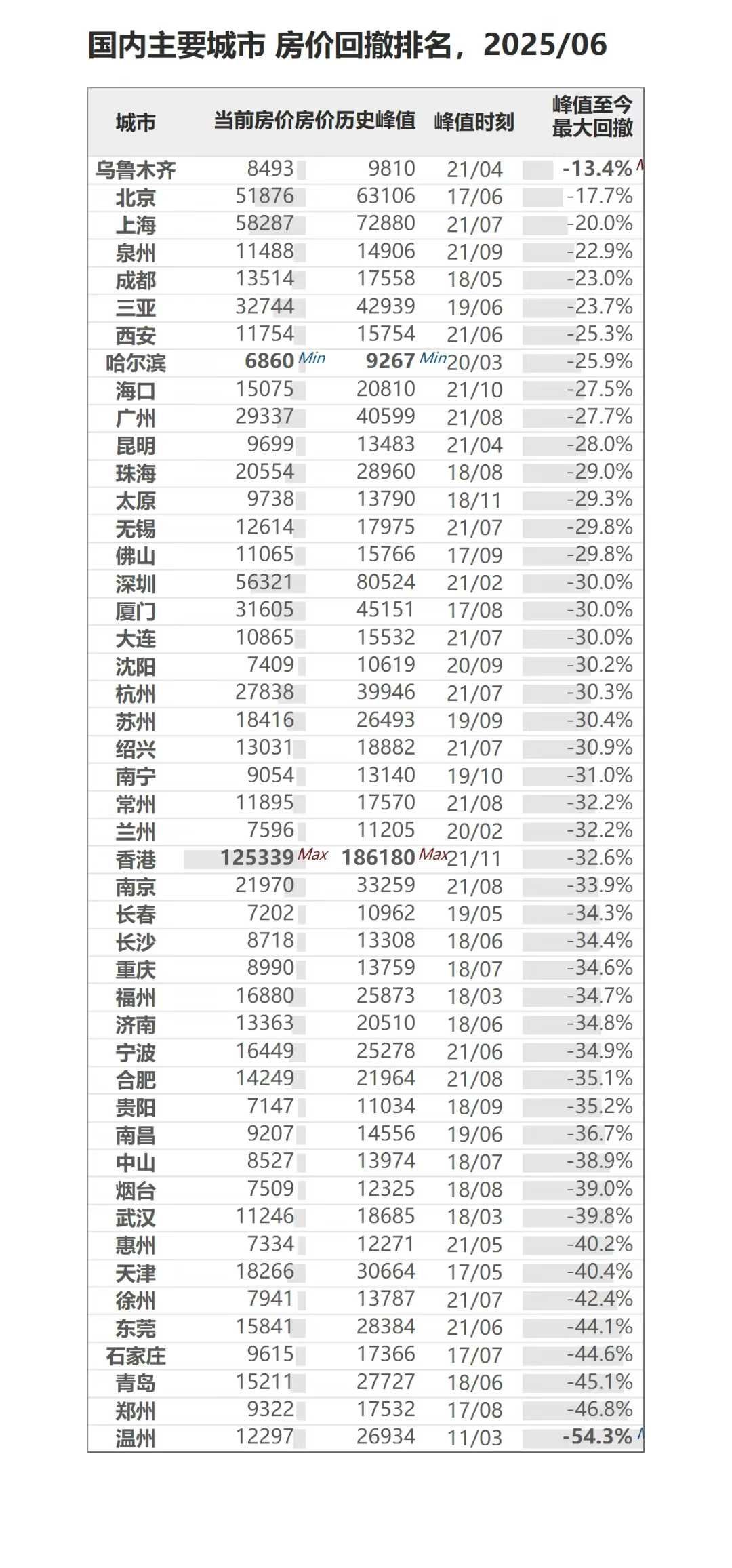 国内主要城市 房价回撤排名，2025/06

| 城市 | 当前房价 | 房价历史峰值 | 峰值时刻 | 峰值至今最大回撤 |
|---|---|---|---|---|
| 乌鲁木齐 | 8493 | 9810 | 21/04 | -13.4% |
| 北京 | 51876 | 63106 | 17/06 | -17.7% |
| 上海 | 58287 | 72880 | 21/07 | -20.0% |
| 泉州 | 11488 | 14906 | 21/09 | -22.9% |
| 成都 | 13514 | 17558 | 18/05 | -23.0% |
| 三亚 | 32744 | 42939 | 19/06 | -23.7% |
| 西安 | 11754 | 15754 | 21/06 | -25.3% |
| 哈尔滨 | 6860 Min | 9267 Min | 20/03 | -25.9% |
| 海口 | 15075 | 20810 | 21/10 | -27.5% |
| 广州 | 29337 | 40599 | 21/08 | -27.7% |
| 昆明 | 9699 | 13483 | 21/04 | -28.0% |
| 珠海 | 20554 | 28960 | 18/08 | -29.0% |
| 太原 | 9738 | 13790 | 18/11 | -29.3% |
| 无锡 | 12614 | 17975 | 21/07 | -29.8% |
| 佛山 | 11065 | 15766 | 17/09 | -29.8% |
| 深圳 | 56321 | 80524 | 21/02 | -30.0% |
| 厦门 | 31605 | 45151 | 17/08 | -30.0% |
| 大连 | 10865 | 15532 | 21/07 | -30.0% |
| 沈阳 | 7409 | 10619 | 20/09 | -30.2% |
| 杭州 | 27838 | 39946 | 21/07 | -30.3% |
| 苏州 | 18416 | 26493 | 19/09 | -30.4% |
| 绍兴 | 13031 | 18882 | 21/07 | -30.9% |
| 南宁 | 9054 | 13140 | 19/10 | -31.0% |
| 常州 | 11895 | 17570 | 21/08 | -32.2% |
| 兰州 | 7596 | 11205 | 20/02 | -32.2% |
| 香港 | 125339 Max | 186180 Max | 21/11 | -32.6% |
| 南京 | 21970 | 33259 | 21/08 | -33.9% |
| 长春 | 7202 | 10962 | 19/05 | -34.3% |
| 长沙 | 8718 | 13308 | 18/06 | -34.4% |
| 重庆 | 8990 | 13759 | 18/07 | -34.6% |
| 福州 | 16880 | 25873 | 18/03 | -34.7% |
| 济南 | 13363 | 20510 | 18/06 | -34.8% |
| 宁波 | 16449 | 25278 | 21/06 | -34.9% |
| 合肥 | 14249 | 21964 | 21/08 | -35.1% |
| 贵阳 | 7147 | 11034 | 18/09 | -35.2% |
| 南昌 | 9207 | 14556 | 19/06 | -36.7% |
| 中山 | 8527 | 13974 | 18/07 | -38.9% |
| 烟台 | 7509 | 12325 | 18/08 | -39.0% |
| 武汉 | 11246 | 18685 | 18/03 | -39.8% |
| 惠州 | 7334 | 12271 | 21/05 | -40.2% |
| 天津 | 18266 | 30664 | 17/05 | -40.4% |
| 徐州 | 7941 | 13787 | 21/07 | -42.4% |
| 东莞 | 15841 | 28384 | 21/06 | -44.1% |
| 石家庄 | 9615 | 17366 | 17/07 | -44.6% |
| 青岛 | 15211 | 27727 | 18/06 | -45.1% |
| 郑州 | 9322 | 17532 | 17/08 | -46.8% |
| 温州 | 12297 | 26934 | 11/03 | -54.3% |